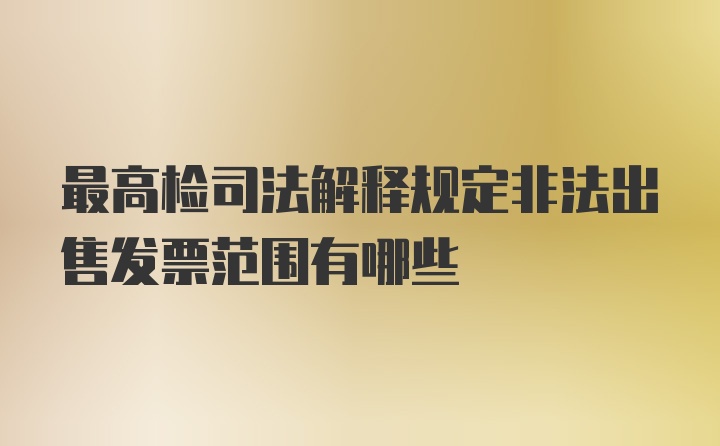 最高检司法解释规定非法出售发票范围有哪些